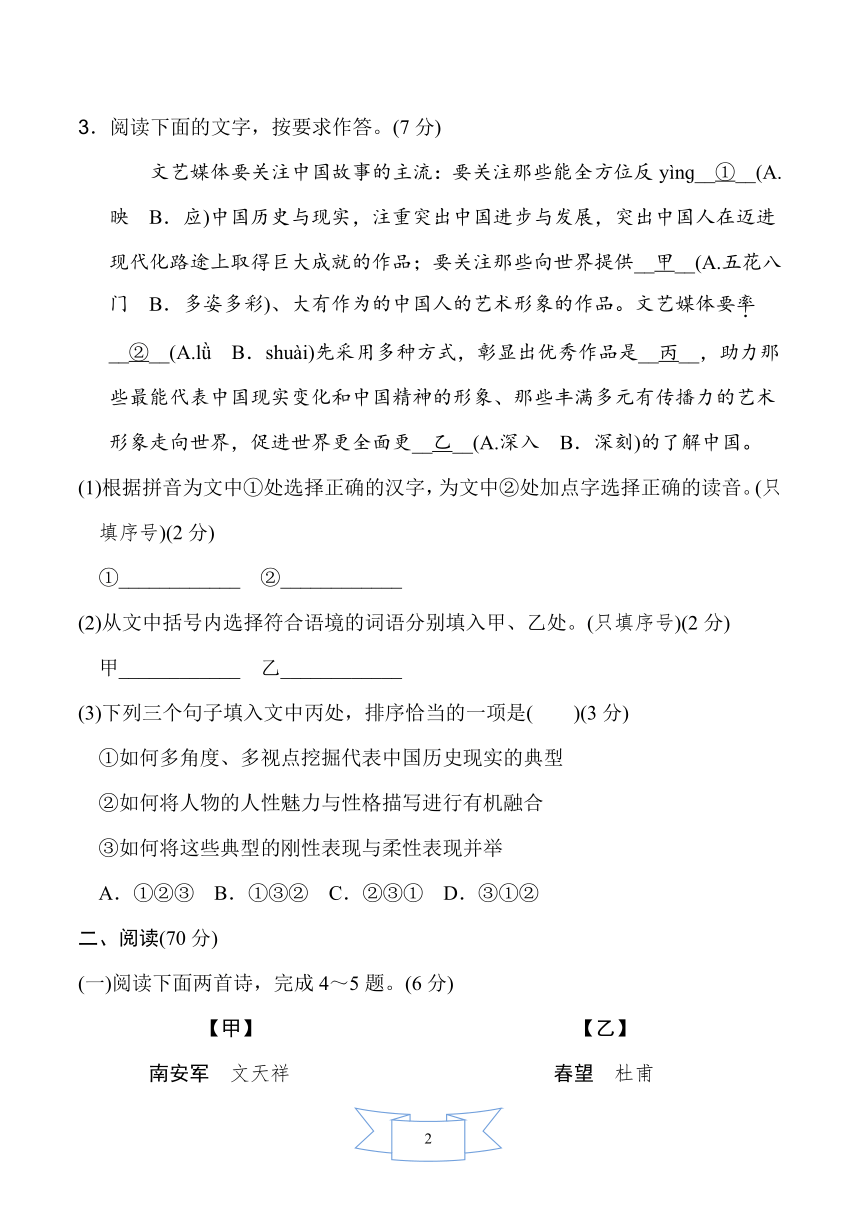 3．阅读下面的文字，按要求作答。(7 分)

文艺媒体要关注中国故事的主流：要关注那些能全方位反 yìng__①__(A.映　B．应)中国历史与现实，注重突出中国进步与发展，突出中国人在迈进现代化路途上取得巨大成就的作品；要关注那些向世界提供__甲__(A.五花八门　B．多姿多彩)、大有作为的中国人的艺术形象的作品。文艺媒体要率__②__(A.lǜ　B．shuài)先采用多种方式，彰显出优秀作品是__丙__，助力那些最能代表中国现实变化和中国精神的形象、那些丰满多元有传播力的艺术形象走向世界，促进世界更全面更__乙__(A.深入　B．深刻)的了解中国。

(1)根据拼音为文中①处选择正确的汉字，为文中②处加点字选择正确的读音。(只填序号)(2 分)

①____________　②____________

(2)从文中括号内选择符合语境的词语分别填入甲、乙处。(只填序号)(2 分)

甲____________　乙____________

(3)下列三个句子填入文中丙处，排序恰当的一项是(　　)(3 分)

①如何多角度、多视点挖掘代表中国历史现实的典型

②如何将人物的人性魅力与性格描写进行有机融合

③如何将这些典型的刚性表现与柔性表现并举

A．①②③　B．①③②　C．②③①　D．③①②

二、阅读(70 分)

(一)阅读下面两首诗，完成 4～5 题。(6 分)

【甲】

南安军　文天祥

【乙】

春望　杜甫

2